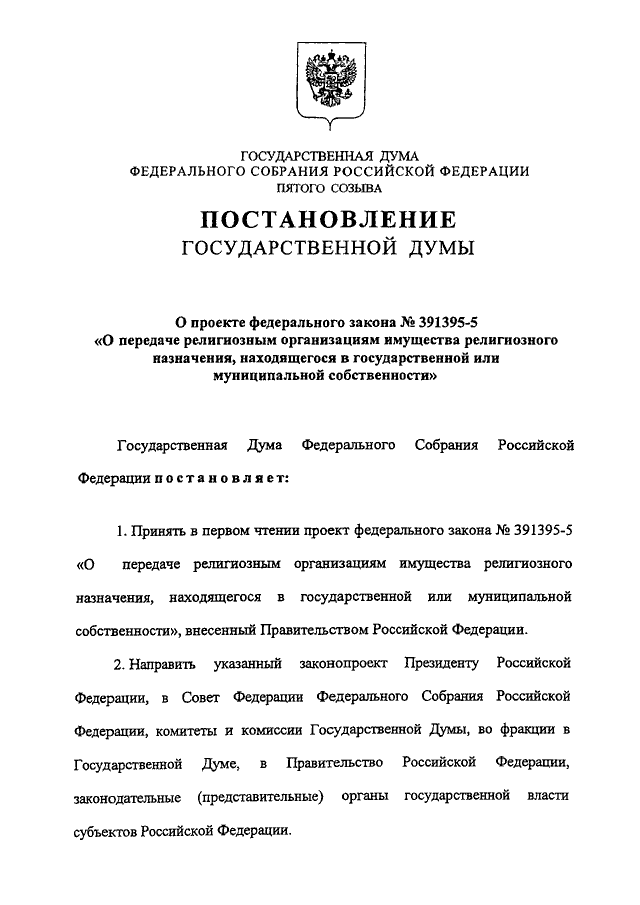 ГОСУДАРСТВЕННАЯ ДУМА
ФЕДЕРАЛЬНОГО СОБРАНИЯ РОССИЙСКОЙ ФЕДЕРАЦИИ
ПЯТОГО СОЗЫВА

ПОСТАНОВЛЕНИЕ
ГОСУДАРСТВЕННОЙ ДУМЫ

О проекте федерального закона № 391395-5 «О передаче религиозным организациям имущества религиозного назначения, находящегося в государственной или муниципальной собственности»

Государственная Дума Федерального Собрания Российской Федерации постановляет:

1. Принять в первом чтении проект федерального закона № 391395-5 «О передаче религиозным организациям имущества религиозного назначения, находящегося в государственной или муниципальной собственности», внесенный Правительством Российской Федерации.

2. Направить указанный законопроект Президенту Российской Федерации, в Совет Федерации Федерального Собрания Российской Федерации, комитеты и комиссии Государственной Думы, во фракции в Государственной Думе, в Правительство Российской Федерации, законодательные (представительные) органы государственной власти субъектов Российской Федерации.